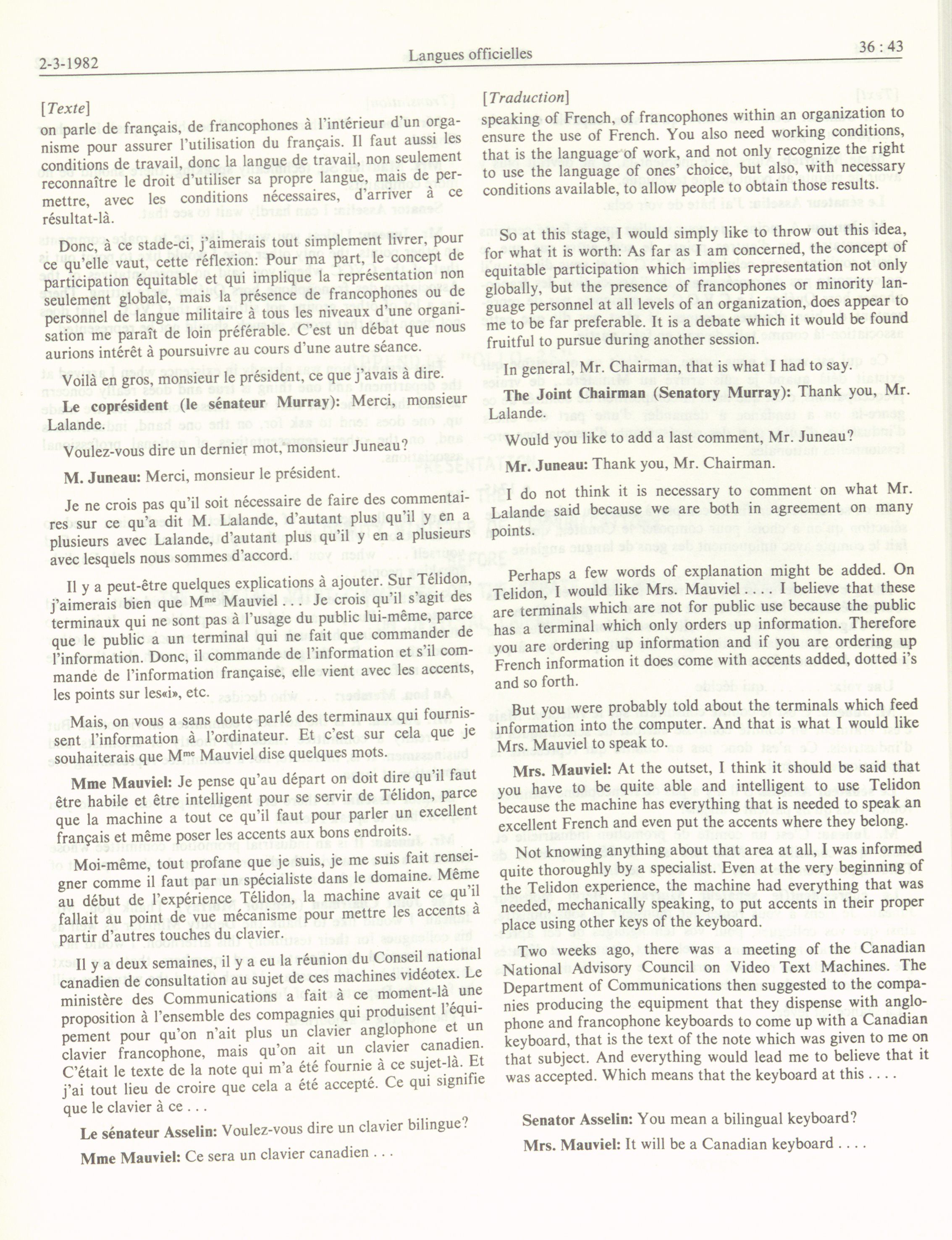 2-3-1982

Langues officielles

36 : 43

[Texte]

on parle de français, de francophones à l'intérieur d'un organisme pour assurer l'utilisation du français. Il faut aussi les conditions de travail, donc la langue de travail, non seulement reconnaître le droit d'utiliser sa propre langue, mais de permettre, avec les conditions nécessaires, d'arriver à ce résultat-là.

Donc, à ce stade-ci, j'aimerais tout simplement livrer, pour ce qu'elle vaut, cette réflexion: Pour ma part, le concept de participation équitable et qui implique la représentation non seulement globale, mais la présence de francophones ou de personnel de langue militaire à tous les niveaux d'une organisation me paraît de loin préférable. C'est un débat que nous aurions intérêt à poursuivre au cours d'une autre séance.

Voilà en gros, monsieur le président, ce que j'avais à dire.

Le coprésident (le sénateur Murray): Merci, monsieur Lalande.

Voulez-vous dire un dernier mot, monsieur Juneau?

M. Juneau: Merci, monsieur le président.

Je ne crois pas qu'il soit nécessaire de faire des commentaires sur ce qu'a dit M. Lalande, d'autant plus qu'il y en a plusieurs avec Lalande, d'autant plus qu'il y en a plusieurs avec lesquels nous sommes d'accord.

Il y a peut-être quelques explications à ajouter. Sur Télidon, j'aimerais bien que M$^{me}$ Mauviel . . . Je crois qu'il s'agit des terminaux qui ne sont pas à l'usage du public lui-même, parce que le public a un terminal qui ne fait que commander de l'information. Donc, il commande de l'information et s'il commande de l'information française, elle vient avec les accents, les points sur les«i», etc.

Mais, on vous a sans doute parlé des terminaux qui fournissent l'information à l'ordinateur. Et c'est sur cela que je souhaiterais que M$^{me}$ Mauviel dise quelques mots.

Mme Mauviel: Je pense qu'au départ on doit dire qu'il faut être habile et être intelligent pour se servir de Télidon, parce que la machine a tout ce qu'il faut pour parler un excellent français et même poser les accents aux bons endroits.

Moi-même, tout profane que je suis, je me suis fait renseigner comme il faut par un spécialiste dans le domaine. Même au début de l'expérience Télidon, la machine avait ce qu'il fallait au point de vue mécanisme pour mettre les accents à partir d'autres touches du clavier.

Il y a deux semaines, il y a eu la réunion du Conseil national canadien de consultation au sujet de ces machines vidéotex. Le ministère des Communications a fait à ce moment-là une proposition à l'ensemble des compagnies qui produisent l'équipement pour qu'on n'ait plus un clavier anglophone et un clavier francophone, mais qu'on ait un clavier canadien. C'était le texte de la note qui m'a été fournie à ce sujet-là. Et j'ai tout lieu de croire que cela a été accepté. Ce qui signifie que le clavier à ce . . .

Le sénateur Asselin: Voulez-vous dire un clavier bilingue?

Mme Mauviel: Ce sera un clavier canadien . . .

[Traduction]

speaking of French, of francophones within an organization to ensure the use of French. You also need working conditions, that is the language of work, and not only recognize the right to use the language of ones' choice, but also, with necessary conditions available, to allow people to obtain those results.

So at this stage, I would simply like to throw out this idea, for what it is worth: As far as I am concerned, the concept of equitable participation which implies representation not only globally, but the presence of francophones or minority language personnel at all levels of an organization, does appear to me to be far preferable. It is a debate which it would be found fruitful to pursue during another session.

In general, Mr. Chairman, that is what I had to say.

The Joint Chairman (Senatory Murray): Thank you, Mr. Lalande.

Would you like to add a last comment, Mr. Juneau?

Mr. Juneau: Thank you, Mr. Chairman.

I do not think it is necessary to comment on what Mr. Lalande said because we are both in agreement on many points.

Perhaps a few words of explanation might be added. On Telidon, I would like Mrs. Mauviel . . . . I believe that these are terminals which are not for public use because the public has a terminal which only orders up information. Therefore you are ordering up information and if you are ordering up French information it does come with accents added, dotted i's and so forth.

But you were probably told about the terminals which feed information into the computer. And that is what I would like Mrs. Mauviel to speak to.

Mrs. Mauviel: At the outset, I think it should be said that you have to be quite able and intelligent to use Telidon because the machine has everything that is needed to speak an excellent French and even put the accents where they belong.

Not knowing anything about that area at all, I was informed quite thoroughly by a specialist. Even at the very beginning of the Telidon experience, the machine had everything that was needed, mechanically speaking, to put accents in their proper place using other keys of the keyboard.

Two weeks ago, there was a meeting of the Canadian National Advisory Council on Video Text Machines. The Department of Communications then suggested to the companies producing the equipment that they dispense with anglophone and francophone keyboards to come up with a Canadian keyboard, that is the text of the note which was given to me on that subject. And everything would lead me to believe that it was accepted. Which means that the keyboard at this . . . .

Senator Asselin: You mean a bilingual keyboard?

Mrs. Mauviel: It will be a Canadian keyboard . . . .